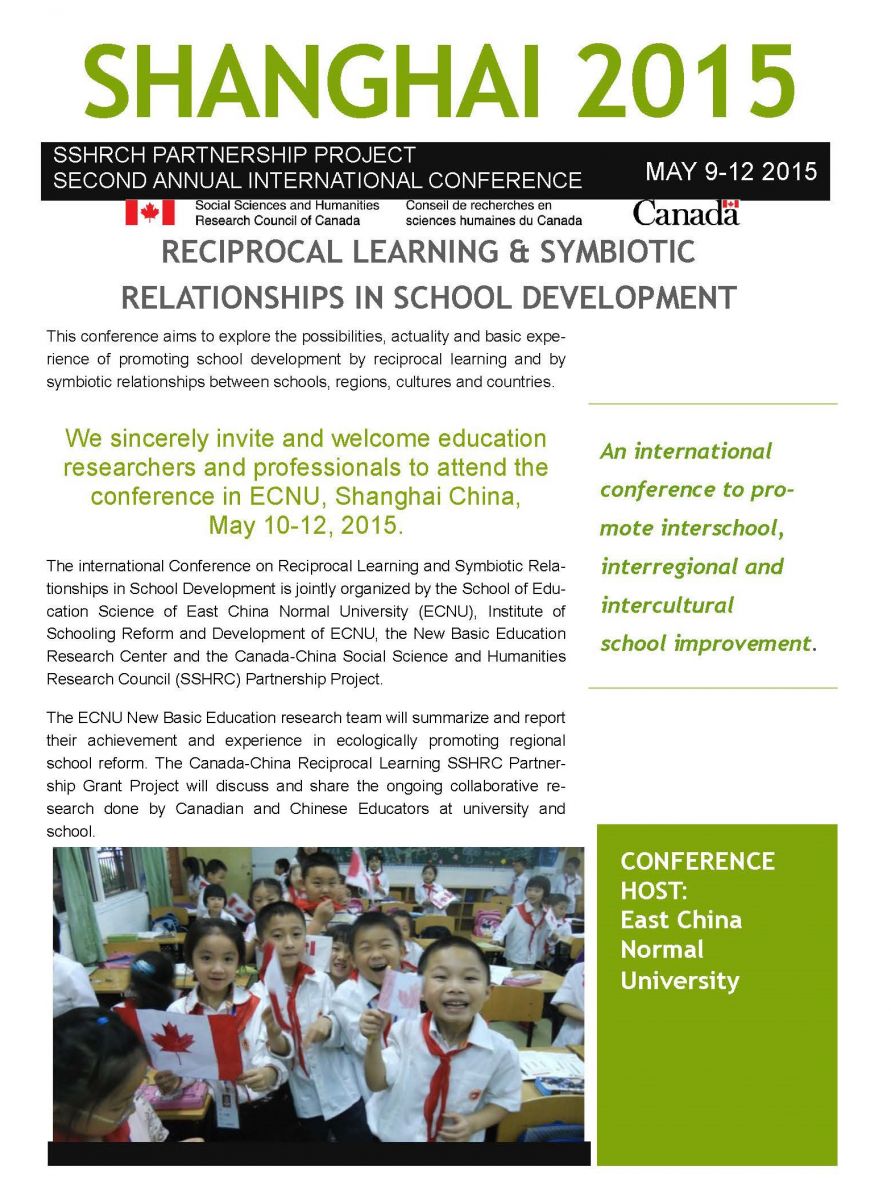 SHANGHAI 2015

SSHRCH PARTNERSHIP PROJECT
SECOND ANNUAL INTERNATIONAL CONFERENCE

MAY 9-12 2015

Social Sciences and Humanities Research Council of Canada
Conseil de recherches en sciences humaines du Canada
Canada

RECIPROCAL LEARNING & SYMBIOTIC RELATIONSHIPS IN SCHOOL DEVELOPMENT

This conference aims to explore the possibilities, actuality and basic experience of promoting school development by reciprocal learning and by symbiotic relationships between schools, regions, cultures and countries.

We sincerely invite and welcome education researchers and professionals to attend the conference in ECNU, Shanghai China, May 10-12, 2015.

The international Conference on Reciprocal Learning and Symbiotic Relationships in School Development is jointly organized by the School of Education Science of East China Normal University (ECNU), Institute of Schooling Reform and Development of ECNU, the New Basic Education Research Center and the Canada-China Social Science and Humanities Research Council (SSHRC) Partnership Project.

The ECNU New Basic Education research team will summarize and report their achievement and experience in ecologically promoting regional school reform. The Canada-China Reciprocal Learning SSHRC Partnership Grant Project will discuss and share the ongoing collaborative research done by Canadian and Chinese Educators at university and school.

An international conference to promote interschool, interregional and intercultural school improvement.

CONFERENCE HOST:
East China Normal University